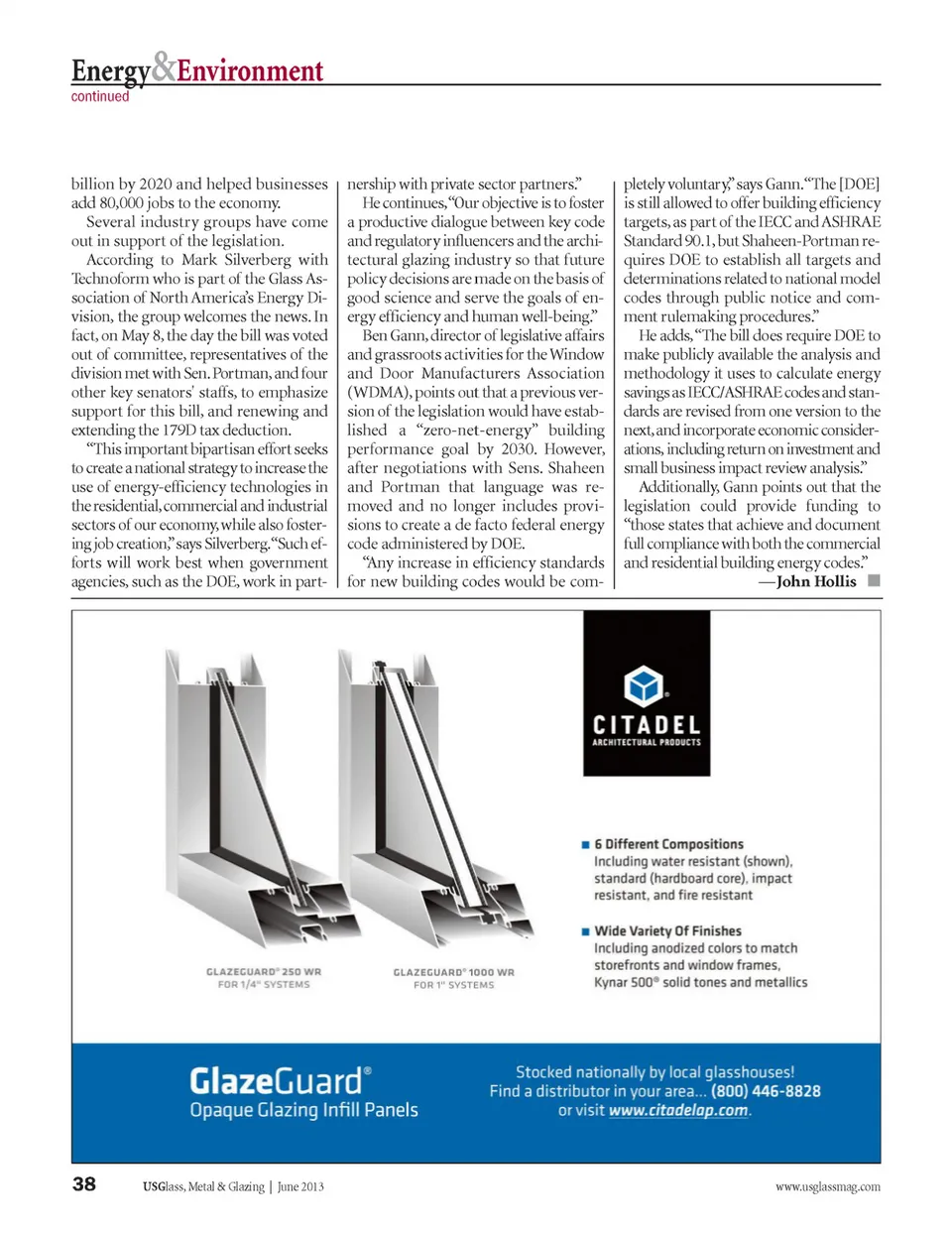 Energy&Environment
continued

billion by 2020 and helped businesses add 80,000 jobs to the economy.

Several industry groups have come out in support of the legislation.

According to Mark Silverberg with Technoform who is part of the Glass Association of North America's Energy Division, the group welcomes the news. In fact, on May 8, the day the bill was voted out of committee, representatives of the division met with Sen. Portman, and four other key senators' staffs, to emphasize support for this bill, and renewing and extending the 179D tax deduction.

"This important bipartisan effort seeks to create a national strategy to increase the use of energy-efficiency technologies in the residential, commercial and industrial sectors of our economy, while also fostering job creation," says Silverberg. "Such efforts will work best when government agencies, such as the DOE, work in partnership with private sector partners."

He continues, "Our objective is to foster a productive dialogue between key code and regulatory influencers and the architectural glazing industry so that future policy decisions are made on the basis of good science and serve the goals of energy efficiency and human well-being."

Ben Gann, director of legislative affairs and grassroots activities for the Window and Door Manufacturers Association (WDMA), points out that a previous version of the legislation would have established a "zero-net-energy" building performance goal by 2030. However, after negotiations with Sens. Shaheen and Portman that language was removed and no longer includes provisions to create a de facto federal energy code administered by DOE.

"Any increase in efficiency standards for new building codes would be completely voluntary," says Gann. "The [DOE] is still allowed to offer building efficiency targets, as part of the IECC and ASHRAE Standard 90.1, but Shaheen-Portman requires DOE to establish all targets and determinations related to national model codes through public notice and comment rulemaking procedures."

He adds, "The bill does require DOE to make publicly available the analysis and methodology it uses to calculate energy savings as IECC/ASHRAE codes and standards are revised from one version to the next, and incorporate economic considerations, including return on investment and small business impact review analysis."

Additionally, Gann points out that the legislation could provide funding to "those states that achieve and document full compliance with both the commercial and residential building energy codes."

—John Hollis

CITADEL
ARCHITECTURAL PRODUCTS

6 Different Compositions
Including water resistant (shown), standard (hardboard core), impact resistant, and fire resistant

Wide Variety Of Finishes
Including anodized colors to match storefronts and window frames, Kynar 500® solid tones and metallics

GLAZEGUARD® 250 WR
FOR 1/4" SYSTEMS

GLAZEGUARD® 1000 WR
FOR 1" SYSTEMS

GlazeGuard®
Opaque Glazing Infill Panels

Stocked nationally by local glasshouses!
Find a distributor in your area... (800) 446-8828
or visit www.citadelap.com.

38 USGlass, Metal & Glazing | June 2013 www.usglassmag.com